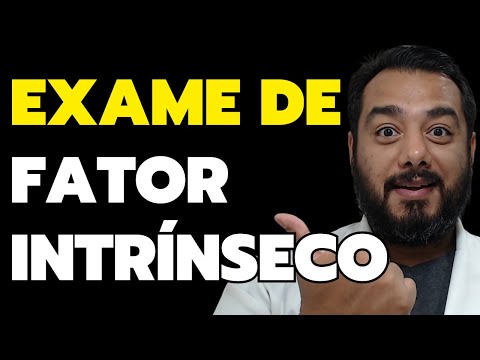 EXAME DE
FATOR
INTRÍNSECO